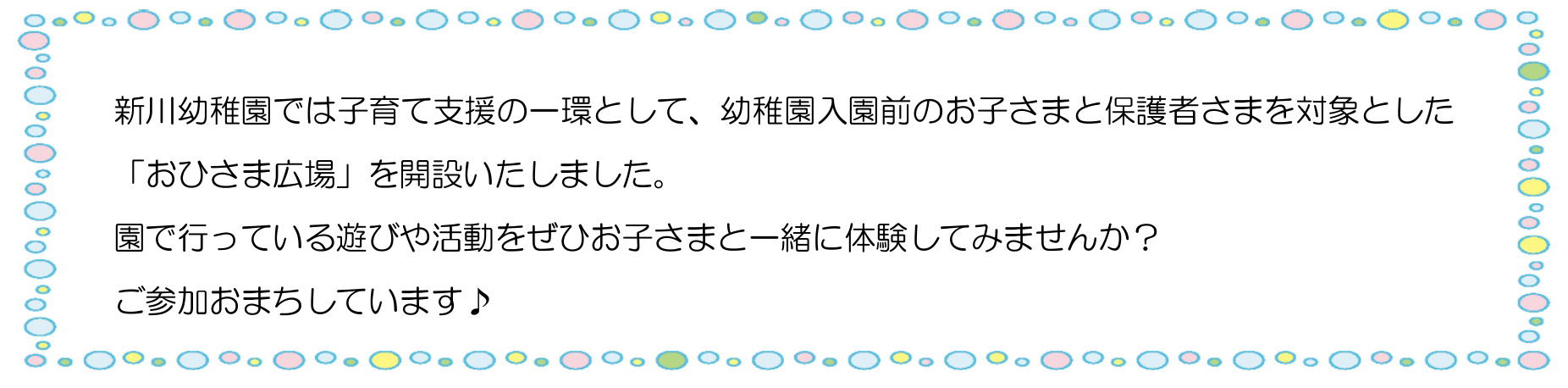 新川幼稚園では子育て支援の一環として、幼稚園入園前のお子さまと保護者さまを対象とした「おひさま広場」を開設いたしました。

園で行っている遊びや活動をぜひお子さまと一緒に体験してみませんか？

ご参加おまちしています♪